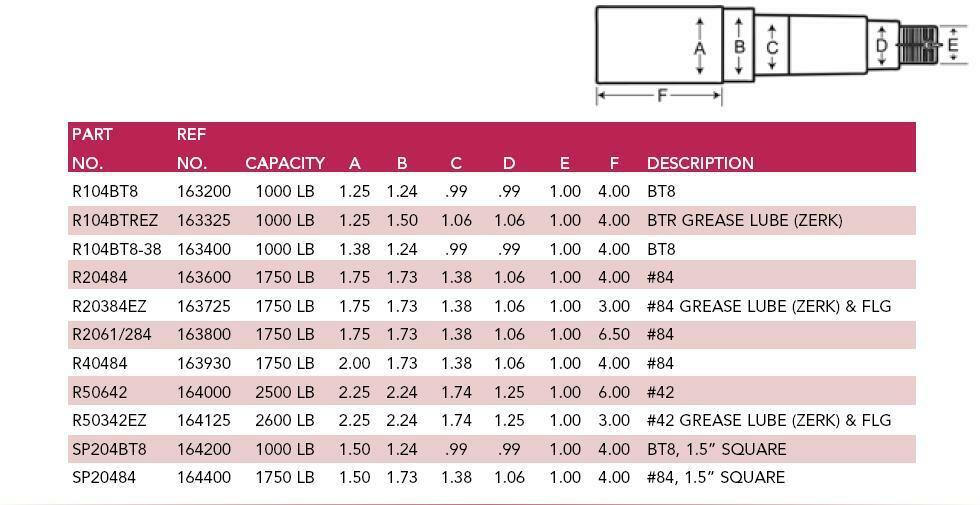 A B C D E
F

| PART NO. | REF NO. | CAPACITY | A | B | C | D | E | F | DESCRIPTION |
|---|---|---|---|---|---|---|---|---|---|
| R104BT8 | 163200 | 1000 LB | 1.25 | 1.24 | .99 | .99 | 1.00 | 4.00 | BT8 |
| R104BTREZ | 163325 | 1000 LB | 1.25 | 1.50 | 1.06 | 1.06 | 1.00 | 4.00 | BTR GREASE LUBE (ZERK) |
| R104BT8-38 | 163400 | 1000 LB | 1.38 | 1.24 | .99 | .99 | 1.00 | 4.00 | BT8 |
| R20484 | 163600 | 1750 LB | 1.75 | 1.73 | 1.38 | 1.06 | 1.00 | 4.00 | #84 |
| R20384EZ | 163725 | 1750 LB | 1.75 | 1.73 | 1.38 | 1.06 | 1.00 | 3.00 | #84 GREASE LUBE (ZERK) & FLG |
| R2061/284 | 163800 | 1750 LB | 1.75 | 1.73 | 1.38 | 1.06 | 1.00 | 6.50 | #84 |
| R40484 | 163930 | 1750 LB | 2.00 | 1.73 | 1.38 | 1.06 | 1.00 | 4.00 | #84 |
| R50642 | 164000 | 2500 LB | 2.25 | 2.24 | 1.74 | 1.25 | 1.00 | 6.00 | #42 |
| R50342EZ | 164125 | 2600 LB | 2.25 | 2.24 | 1.74 | 1.25 | 1.00 | 3.00 | #42 GREASE LUBE (ZERK) & FLG |
| SP204BT8 | 164200 | 1000 LB | 1.50 | 1.24 | .99 | .99 | 1.00 | 4.00 | BT8, 1.5" SQUARE |
| SP20484 | 164400 | 1750 LB | 1.50 | 1.73 | 1.38 | 1.06 | 1.00 | 4.00 | #84, 1.5" SQUARE |